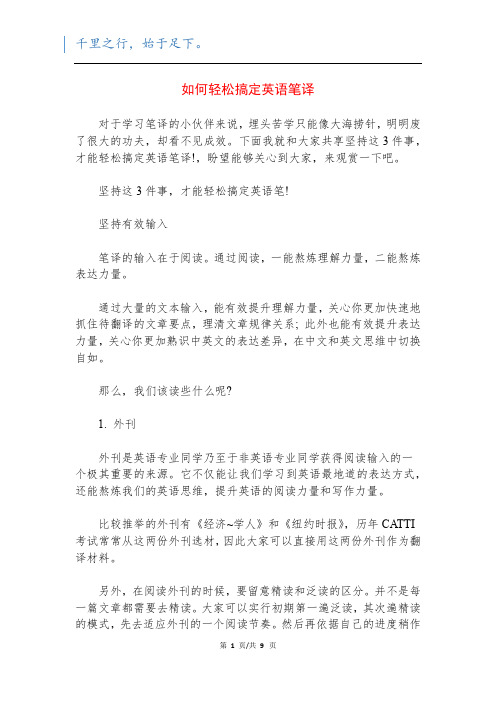 千里之行，始于足下。

如何轻松搞定英语笔译

对于学习笔译的小伙伴来说，埋头苦学只能像大海捞针，明明废了很大的功夫，却看不见成效。下面我就和大家共享坚持这3件事，才能轻松搞定英语笔译!，盼望能够关心到大家，来观赏一下吧。

坚持这3件事，才能轻松搞定英语笔!

坚持有效输入

笔译的输入在于阅读。通过阅读，一能熬炼理解力量，二能熬炼表达力量。

通过大量的文本输入，能有效提升理解力量，关心你更加快速地抓住待翻译的文章要点，理清文章规律关系；此外也能有效提升表达力量，关心你更加熟识中英文的表达差异，在中文和英文思维中切换自如。

那么，我们该读些什么呢?

1. 外刊

外刊是英语专业同学乃至于非英语专业同学获得阅读输入的一个极其重要的来源。它不仅能让我们学习到英语最地道的表达方式，还能熬炼我们的英语思维，提升英语的阅读力量和写作力量。

比较推举的外刊有《经济~学人》和《纽约时报》，历年CATTI考试常常从这两份外刊选材，因此大家可以直接用这两份外刊作为翻译材料。

另外，在阅读外刊的时候，要留意精读和泛读的区分。并不是每一篇文章都需要去精读。大家可以实行初期第一遍泛读，其次遍精读的模式，先去适应外刊的一个阅读节奏。然后再依据自己的进度稍作

第 1 页/共 9 页